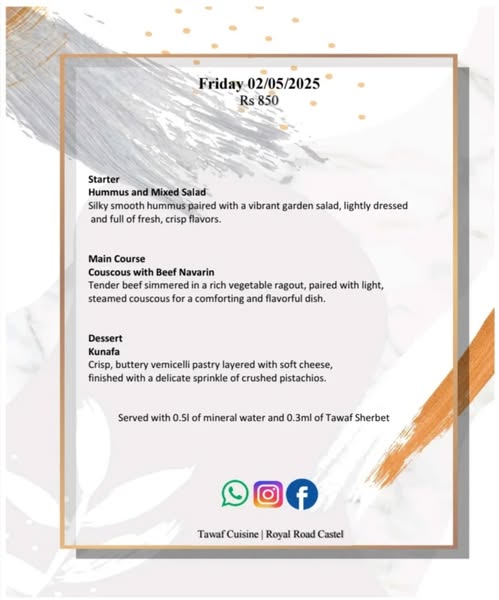 Friday 02/05/2025
Rs 850

Starter
Hummus and Mixed Salad
Silky smooth hummus paired with a vibrant garden salad, lightly dressed and full of fresh, crisp flavors.

Main Course
Couscous with Beef Navarin
Tender beef simmered in a rich vegetable ragout, paired with light, steamed couscous for a comforting and flavorful dish.

Dessert
Kunafa
Crisp, buttery vemicelli pastry layered with soft cheese, finished with a delicate sprinkle of crushed pistachios.

Served with 0.5l of mineral water and 0.3ml of Tawaf Sherbet

Tawaf Cuisine | Royal Road Castel